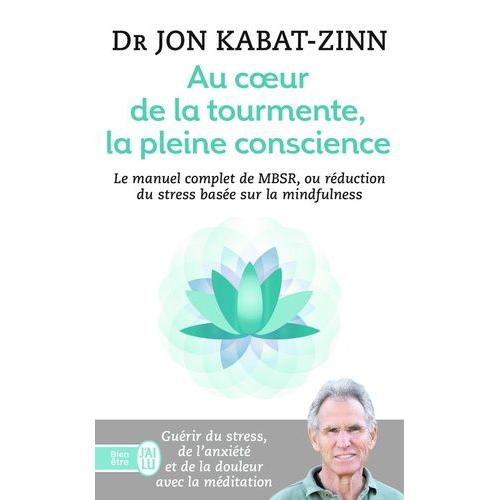 DR JON KABAT-ZINN

Au cœur de la tourmente, la pleine conscience

Le manuel complet de MBSR, ou réduction du stress basée sur la mindfulness

Bien être

J'AI LU

Guérir du stress, de l'anxiété et de la douleur avec la méditation